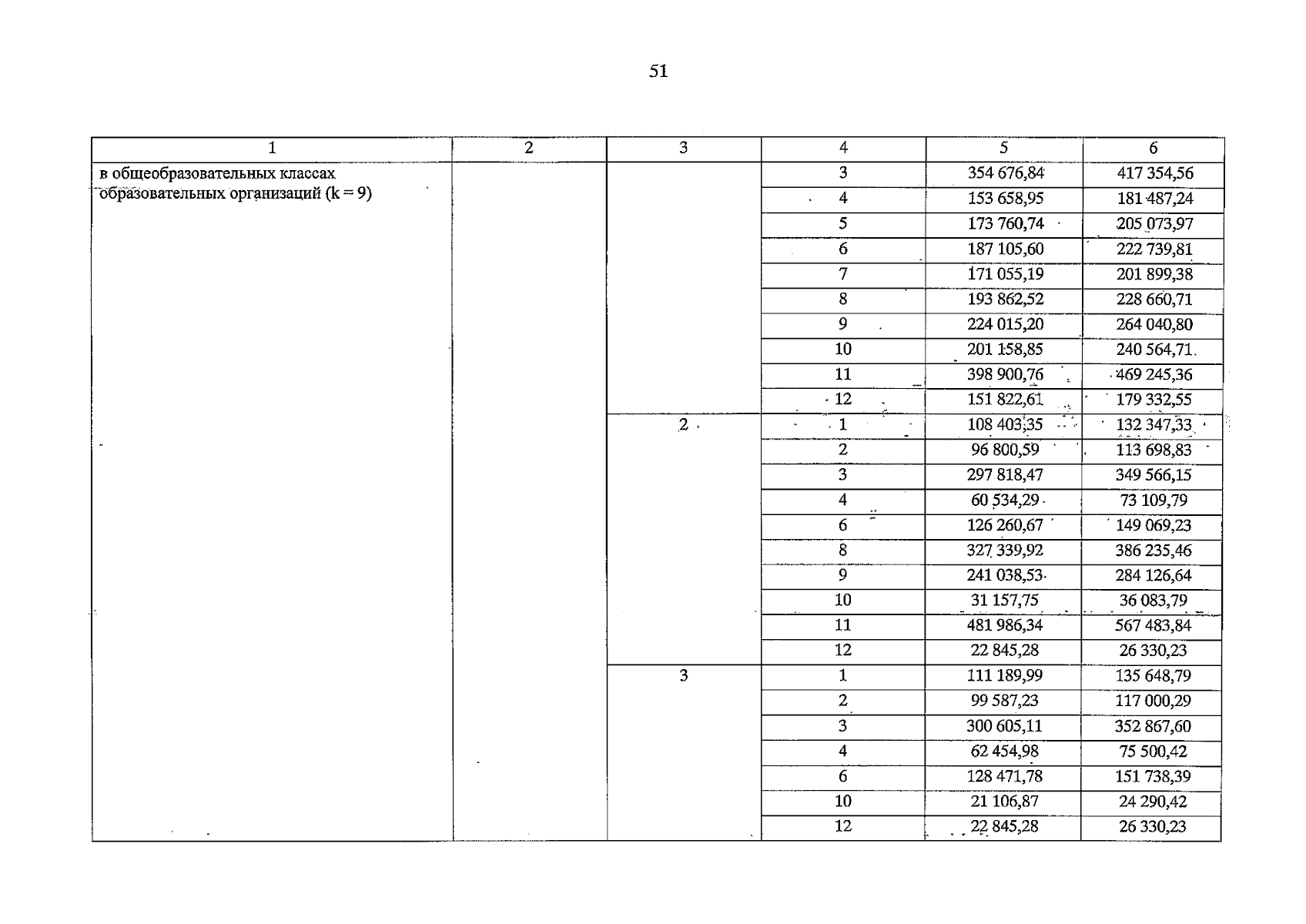 51

| 1 | 2 | 3 | 4 | 5 | 6 |
|---|---|---|---|---|---|
| в общеобразовательных классах образовательных организаций (k = 9) | | | 3 | 354 676,84 | 417 354,56 |
| | | | 4 | 153 658,95 | 181 487,24 |
| | | | 5 | 173 760,74 | 205 073,97 |
| | | | 6 | 187 105,60 | 222 739,81 |
| | | | 7 | 171 055,19 | 201 899,38 |
| | | | 8 | 193 862,52 | 228 660,71 |
| | | | 9 | 224 015,20 | 264 040,80 |
| | | | 10 | 201 158,85 | 240 564,71 |
| | | | 11 | 398 900,76 | 469 245,36 |
| | | | 12 | 151 822,61 | 179 332,55 |
| | | 2 | 1 | 108 403,35 | 132 347,33 |
| | | | 2 | 96 800,59 | 113 698,83 |
| | | | 3 | 297 818,47 | 349 566,15 |
| | | | 4 | 60 534,29 | 73 109,79 |
| | | | 6 | 126 260,67 | 149 069,23 |
| | | | 8 | 327 339,92 | 386 235,46 |
| | | | 9 | 241 038,53 | 284 126,64 |
| | | | 10 | 31 157,75 | 36 083,79 |
| | | | 11 | 481 986,34 | 567 483,84 |
| | | | 12 | 22 845,28 | 26 330,23 |
| | | 3 | 1 | 111 189,99 | 135 648,79 |
| | | | 2 | 99 587,23 | 117 000,29 |
| | | | 3 | 300 605,11 | 352 867,60 |
| | | | 4 | 62 454,98 | 75 500,42 |
| | | | 6 | 128 471,78 | 151 738,39 |
| | | | 10 | 21 106,87 | 24 290,42 |
| | | | 12 | 22 845,28 | 26 330,23 |